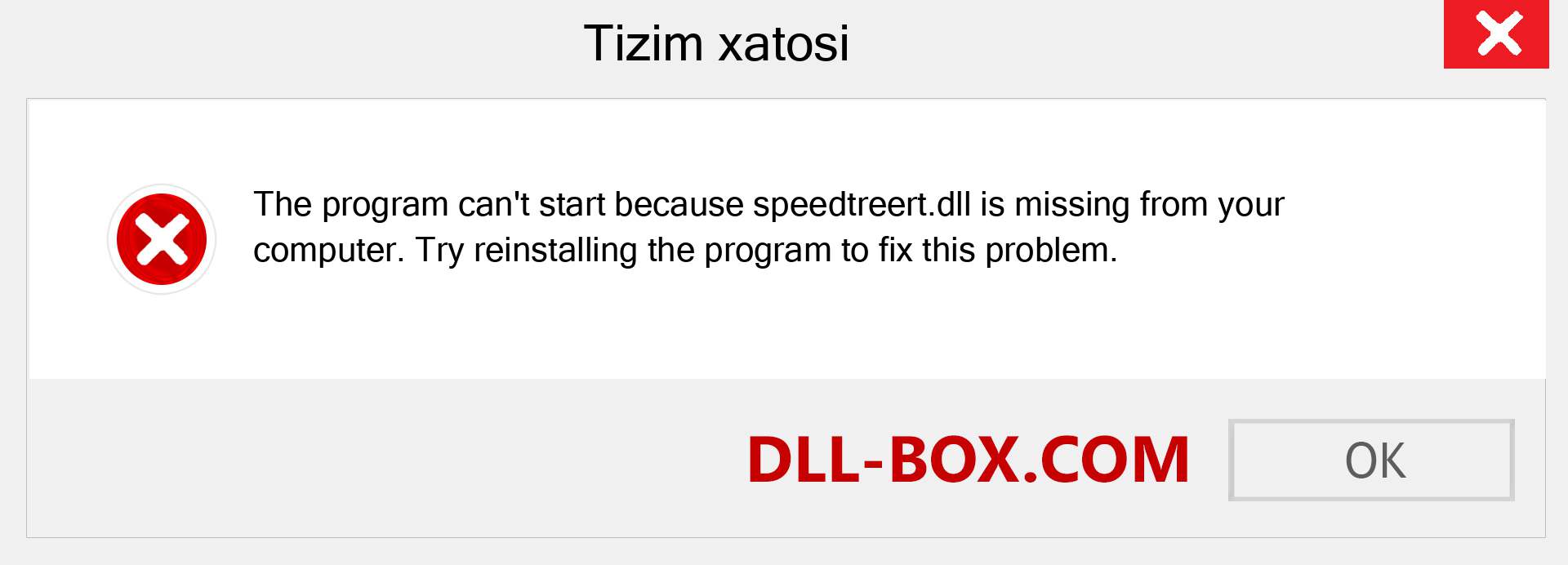 Tizim xatosi

The program can't start because speedtreert.dll is missing from your computer. Try reinstalling the program to fix this problem.

DLL-BOX.COM

OK